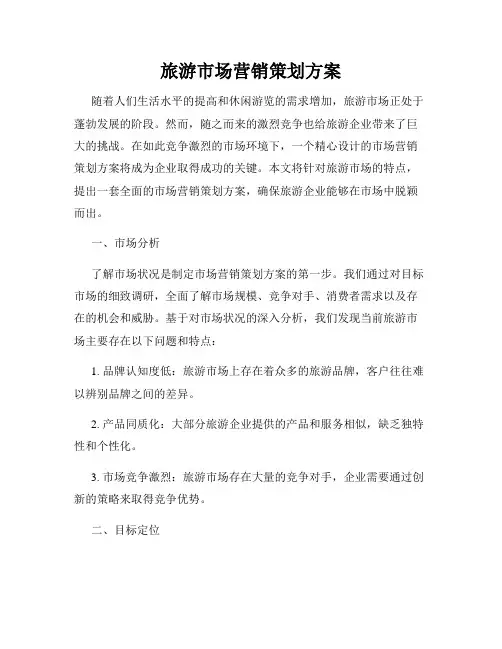 旅游市场营销策划方案

随着人们生活水平的提高和休闲游览的需求增加，旅游市场正处于蓬勃发展的阶段。然而，随之而来的激烈竞争也给旅游企业带来了巨大的挑战。在如此竞争激烈的市场环境下，一个精心设计的市场营销策划方案将成为企业取得成功的关键。本文将针对旅游市场的特点，提出一套全面的市场营销策划方案，确保旅游企业能够在市场中脱颖而出。

一、市场分析

了解市场状况是制定市场营销策划方案的第一步。我们通过对目标市场的细致调研，全面了解市场规模、竞争对手、消费者需求以及存在的机会和威胁。基于对市场状况的深入分析，我们发现当前旅游市场主要存在以下问题和特点：

1. 品牌认知度低：旅游市场上存在着众多的旅游品牌，客户往往难以辨别品牌之间的差异。

2. 产品同质化：大部分旅游企业提供的产品和服务相似，缺乏独特性和个性化。

3. 市场竞争激烈：旅游市场存在大量的竞争对手，企业需要通过创新的策略来取得竞争优势。

二、目标定位